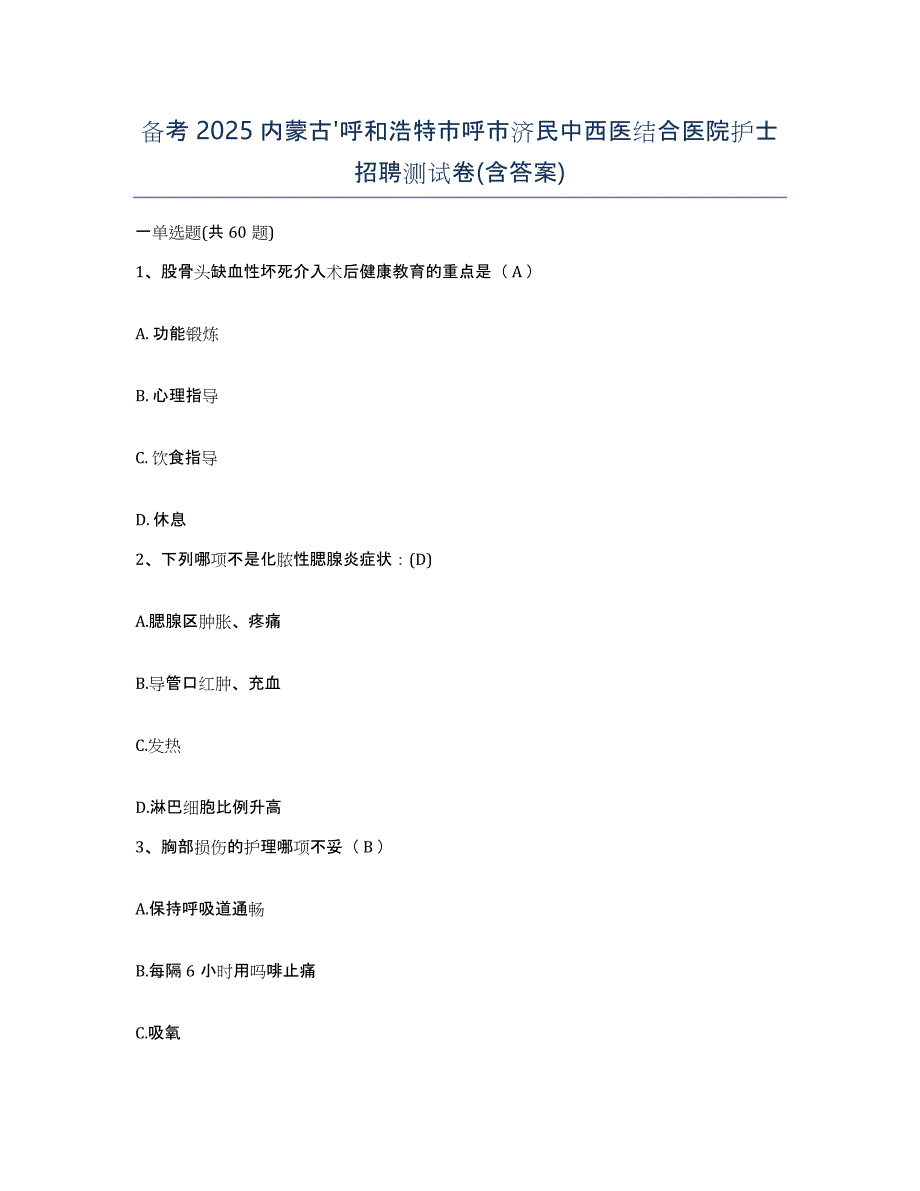 备考 2025 内蒙古'呼和浩特市呼市济民中西医结合医院护士招聘测试卷(含答案)

一单选题(共 60 题)

1、股骨头缺血性坏死介入术后健康教育的重点是（A）

A. 功能锻炼

B. 心理指导

C. 饮食指导

D. 休息

2、下列哪项不是化脓性腮腺炎症状：(D)

A.腮腺区肿胀、疼痛

B.导管口红肿、充血

C.发热

D.淋巴细胞比例升高

3、胸部损伤的护理哪项不妥（B）

A.保持呼吸道通畅

B.每隔 6 小时用吗啡止痛

C.吸氧